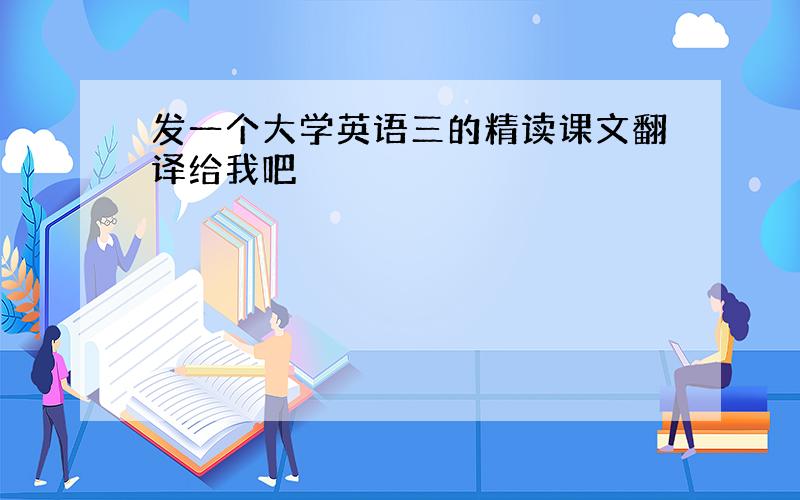 发一个大学英语三的精读课文翻译给我吧